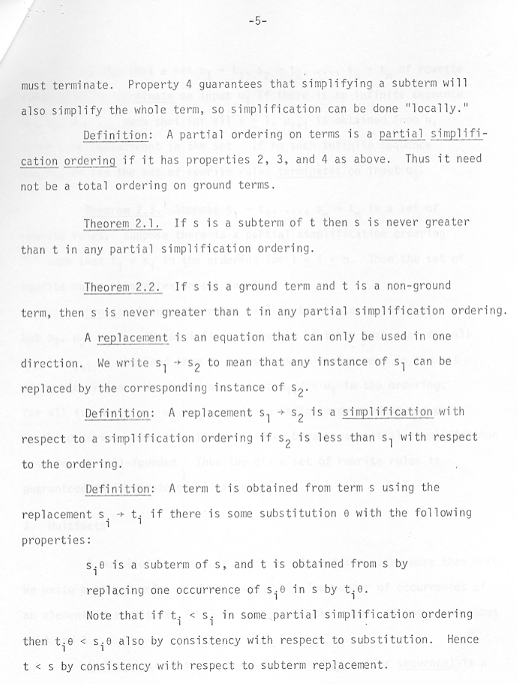 -5-

must terminate. Property 4 guarantees that simplifying a subterm will also simplify the whole term, so simplification can be done "locally."

Definition: A partial ordering on terms is a partial simplification ordering if it has properties 2, 3, and 4 as above. Thus it need not be a total ordering on ground terms.

Theorem 2.1. If s is a subterm of t then s is never greater than t in any partial simplification ordering.

Theorem 2.2. If s is a ground term and t is a non-ground term, then s is never greater than t in any partial simplification ordering.

A replacement is an equation that can only be used in one direction. We write $s_1 \rightarrow s_2$ to mean that any instance of $s_1$ can be replaced by the corresponding instance of $s_2$.

Definition: A replacement $s_1 \rightarrow s_2$ is a simplification with respect to a simplification ordering if $s_2$ is less than $s_1$ with respect to the ordering.

Definition: A term t is obtained from term s using the replacement $s_i \rightarrow t_i$ if there is some substitution $\theta$ with the following properties:

$s_i\theta$ is a subterm of s, and t is obtained from s by replacing one occurrence of $s_i\theta$ in s by $t_i\theta$.

Note that if $t_i < s_i$ in some partial simplification ordering then $t_i\theta < s_i\theta$ also by consistency with respect to substitution. Hence $t < s$ by consistency with respect to subterm replacement.